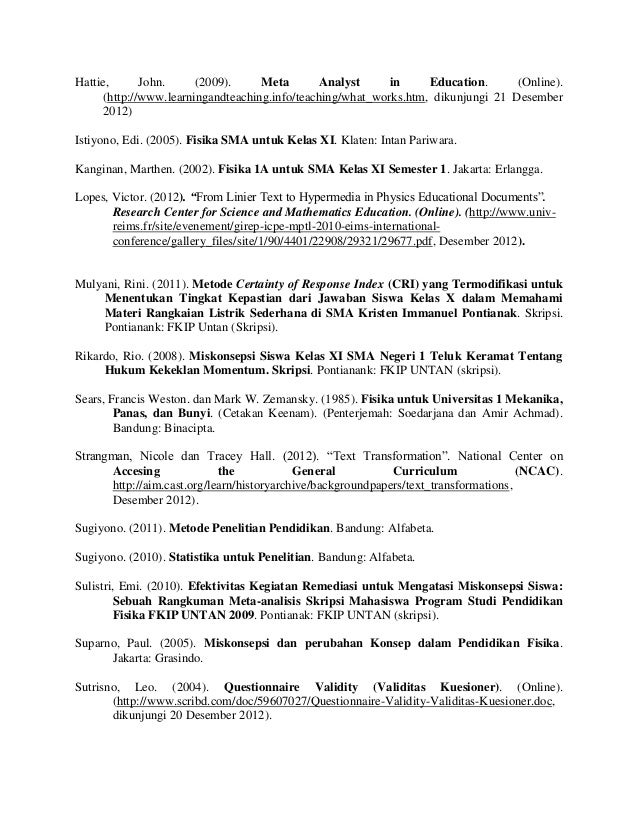 Hattie, John. (2009). Meta Analyst in Education. (Online). (http://www.learningandteaching.info/teaching/what_works.htm, dikunjungi 21 Desember 2012)

Istiyono, Edi. (2005). Fisika SMA untuk Kelas XI. Klaten: Intan Pariwara.

Kanginan, Marthen. (2002). Fisika 1A untuk SMA Kelas XI Semester 1. Jakarta: Erlangga.

Lopes, Victor. (2012). "From Linier Text to Hypermedia in Physics Educational Documents". Research Center for Science and Mathematics Education. (Online). (http://www.univ-reims.fr/site/evenement/girep-icpe-mptl-2010-eims-international-conference/gallery_files/site/1/90/4401/22908/29321/29677.pdf, Desember 2012).

Mulyani, Rini. (2011). Metode Certainty of Response Index (CRI) yang Termodifikasi untuk Menentukan Tingkat Kepastian dari Jawaban Siswa Kelas X dalam Memahami Materi Rangkaian Listrik Sederhana di SMA Kristen Immanuel Pontianak. Skripsi. Pontianank: FKIP Untan (Skripsi).

Rikardo, Rio. (2008). Miskonsepsi Siswa Kelas XI SMA Negeri 1 Teluk Keramat Tentang Hukum Kekeklan Momentum. Skripsi. Pontianank: FKIP UNTAN (skripsi).

Sears, Francis Weston. dan Mark W. Zemansky. (1985). Fisika untuk Universitas 1 Mekanika, Panas, dan Bunyi. (Cetakan Keenam). (Penterjemah: Soedarjana dan Amir Achmad). Bandung: Binacipta.

Strangman, Nicole dan Tracey Hall. (2012). "Text Transformation". National Center on Accesing the General Curriculum (NCAC). http://aim.cast.org/learn/historyarchive/backgroundpapers/text_transformations, Desember 2012).

Sugiyono. (2011). Metode Penelitian Pendidikan. Bandung: Alfabeta.

Sugiyono. (2010). Statistika untuk Penelitian. Bandung: Alfabeta.

Sulistri, Emi. (2010). Efektivitas Kegiatan Remediasi untuk Mengatasi Miskonsepsi Siswa: Sebuah Rangkuman Meta-analisis Skripsi Mahasiswa Program Studi Pendidikan Fisika FKIP UNTAN 2009. Pontianak: FKIP UNTAN (skripsi).

Suparno, Paul. (2005). Miskonsepsi dan perubahan Konsep dalam Pendidikan Fisika. Jakarta: Grasindo.

Sutrisno, Leo. (2004). Questionnaire Validity (Validitas Kuesioner). (Online). (http://www.scribd.com/doc/59607027/Questionnaire-Validity-Validitas-Kuesioner.doc, dikunjungi 20 Desember 2012).